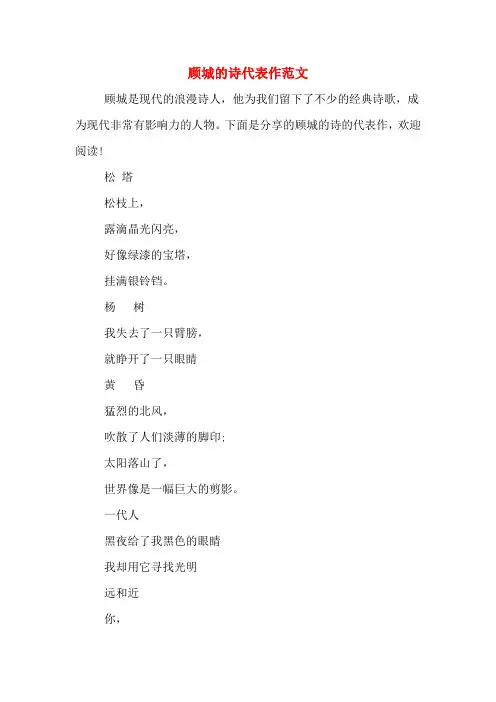 顾城的诗代表作范文

顾城是现代的浪漫诗人，他为我们留下了不少的经典诗歌，成为现代非常有影响力的人物。下面是分享的顾城的诗的代表作，欢迎阅读！

松 塔

松枝上，

露滴晶光闪亮，

好像绿漆的宝塔，

挂满银铃铛。

杨 树

我失去了一只臂膀，

就睁开了一只眼睛

黄 昏

猛烈的北风，

吹散了人们淡薄的脚印；

太阳落山了，

世界像是一幅巨大的剪影。

一代人

黑夜给了我黑色的眼睛

我却用它寻找光明

远和近

你，